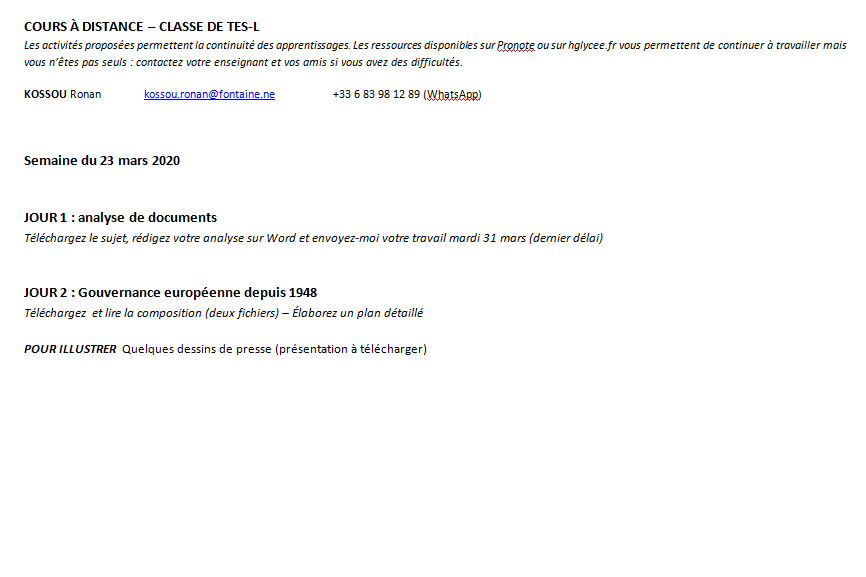 COURS À DISTANCE – CLASSE DE TES-L

Les activités proposées permettent la continuité des apprentissages. Les ressources disponibles sur Pronote ou sur hglycee.fr vous permettent de continuer à travailler mais vous n'êtes pas seuls : contactez votre enseignant et vos amis si vous avez des difficultés.

KOSSOU Ronan kossou.ronan@fontaine.ne +33 6 83 98 12 89 (WhatsApp)

Semaine du 23 mars 2020

JOUR 1 : analyse de documents

Téléchargez le sujet, rédigez votre analyse sur Word et envoyez-moi votre travail mardi 31 mars (dernier délai)

JOUR 2 : Gouvernance européenne depuis 1948

Téléchargez et lire la composition (deux fichiers) – Élaborez un plan détaillé

POUR ILLUSTRER Quelques dessins de presse (présentation à télécharger)